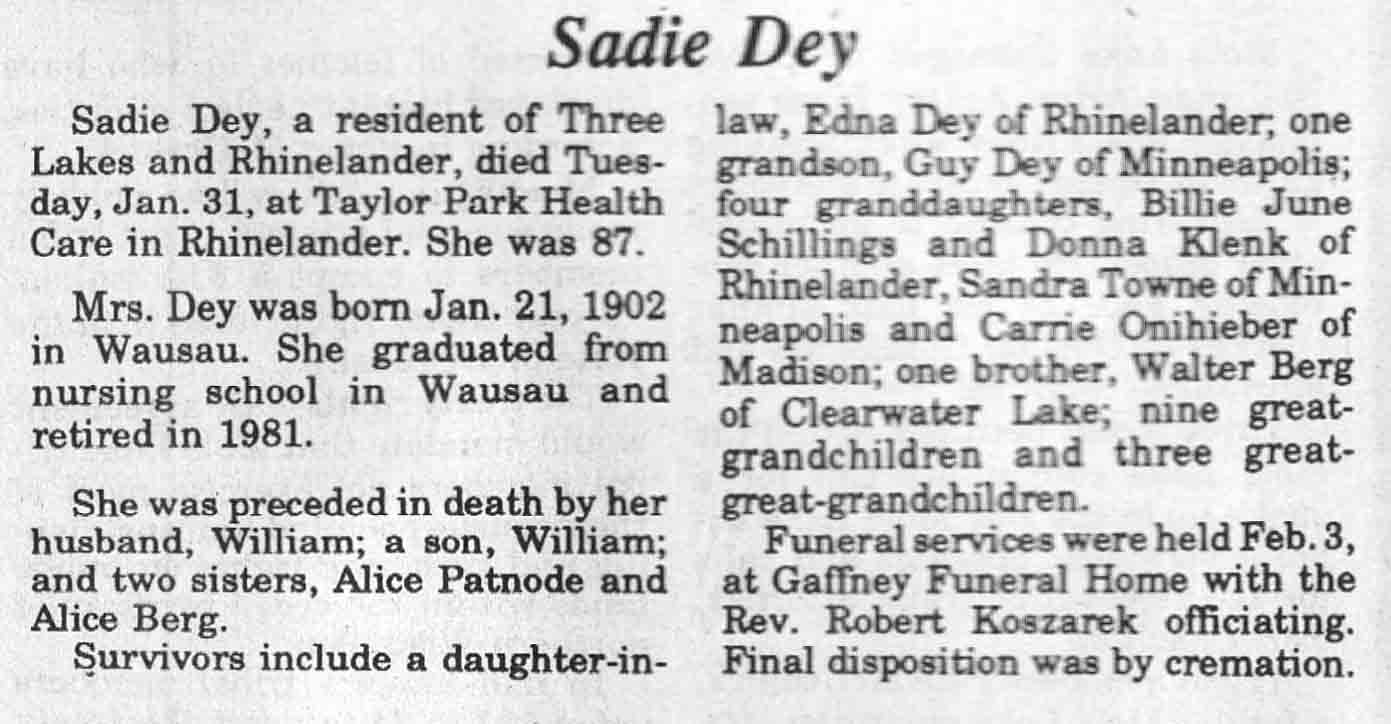 Sadie Dey

Sadie Dey, a resident of Three Lakes and Rhinelander, died Tuesday, Jan. 31, at Taylor Park Health Care in Rhinelander. She was 87.

Mrs. Dey was born Jan. 21, 1902 in Wausau. She graduated from nursing school in Wausau and retired in 1981.

She was preceded in death by her husband, William; a son, William; and two sisters, Alice Patnode and Alice Berg.

Survivors include a daughter-in-law, Edna Dey of Rhinelander; one grandson, Guy Dey of Minneapolis; four granddaughters, Billie June Schillings and Donna Klenk of Rhinelander, Sandra Towne of Minneapolis and Carrie Onihieber of Madison; one brother, Walter Berg of Clearwater Lake; nine great-grandchildren and three great-great-grandchildren.

Funeral services were held Feb. 3, at Gaffney Funeral Home with the Rev. Robert Koszarek officiating. Final disposition was by cremation.